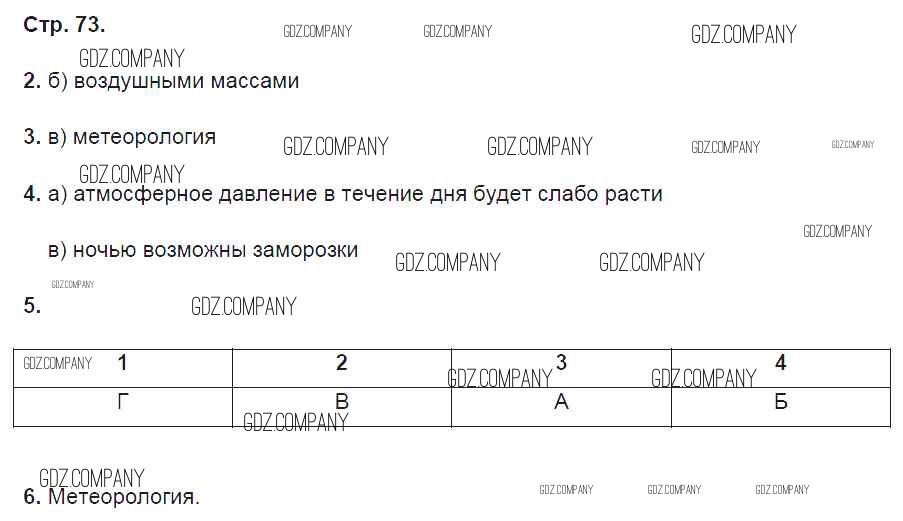 Стр. 73.

2. б) воздушными массами

3. в) метеорология

4. а) атмосферное давление в течение дня будет слабо расти

в) ночью возможны заморозки

5.

| 1 | 2 | 3 | 4 |
|---|---|---|---|
| Г | В | А | Б |

6. Метеорология.

GDZ.COMPANY